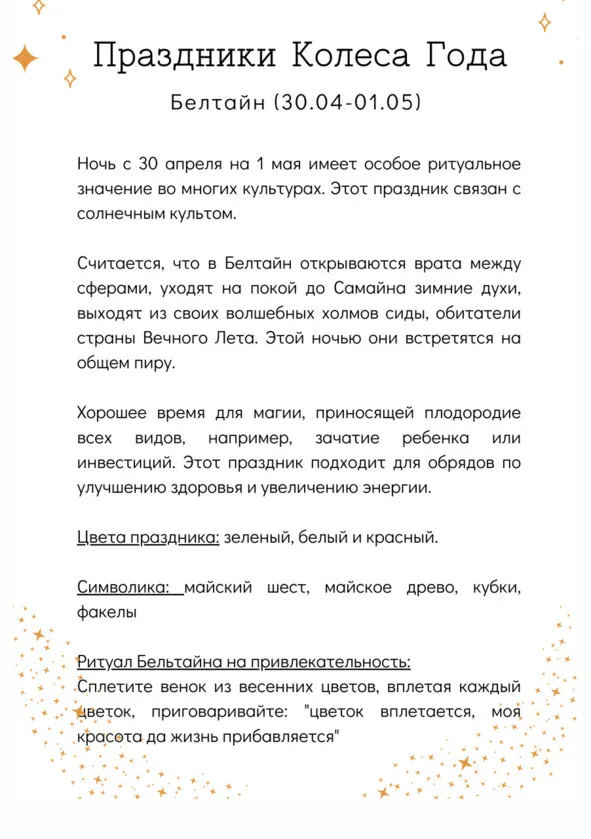 Праздники Колеса Года

Белтайн (30.04-01.05)

Ночь с 30 апреля на 1 мая имеет особое ритуальное значение во многих культурах. Этот праздник связан с солнечным культом.

Считается, что в Белтайн открываются врата между сферами, уходят на покой до Самайна зимние духи, выходят из своих волшебных холмов сиды, обитатели страны Вечного Лета. Этой ночью они встретятся на общем пиру.

Хорошее время для магии, приносящей плодородие всех видов, например, зачатие ребенка или инвестиций. Этот праздник подходит для обрядов по улучшению здоровья и увеличению энергии.

Цвета праздника: зеленый, белый и красный.

Символика: майский шест, майское древо, кубки, факелы

Ритуал Бельтайна на привлекательность:
Сплетите венок из весенних цветов, вплетая каждый цветок, приговаривайте: "цветок вплетается, моя красота да жизнь прибавляется"